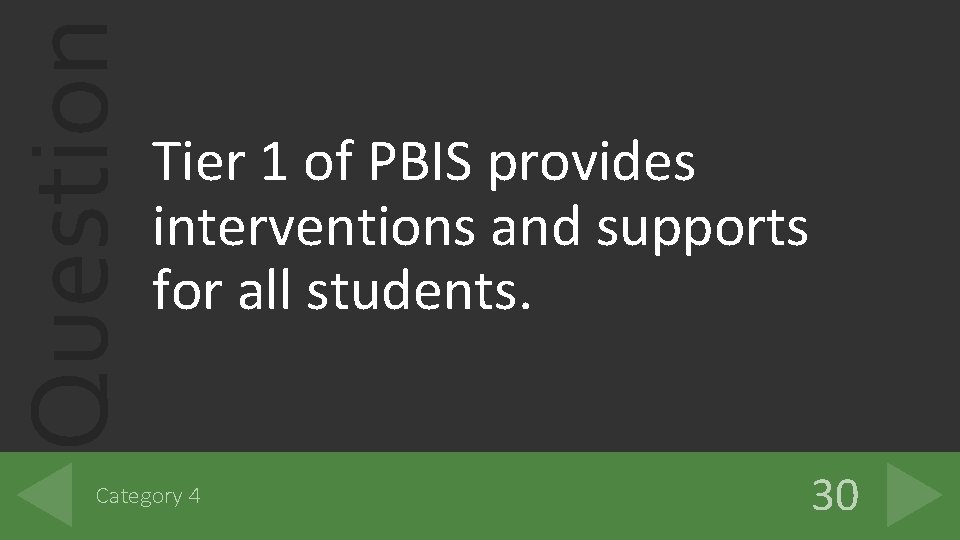 Question

Tier 1 of PBIS provides interventions and supports for all students.

Category 4

30